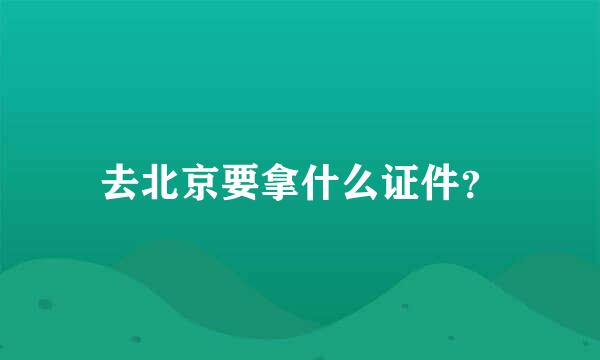 去北京要拿什么证件?